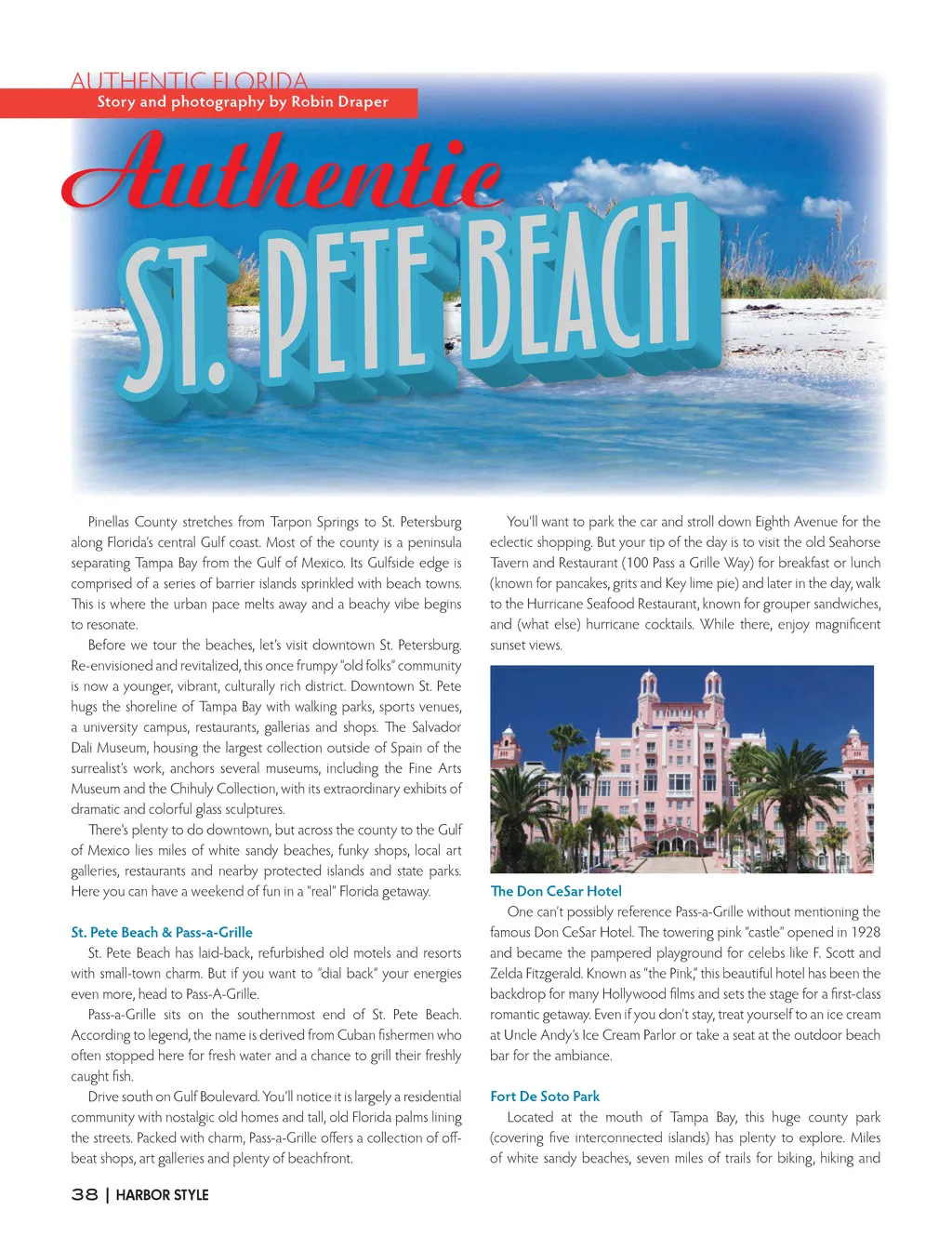 AUTHENTIC FLORIDA
Story and photography by Robin Draper

Authentic
ST. PETE BEACH

Pinellas County stretches from Tarpon Springs to St. Petersburg along Florida's central Gulf coast. Most of the county is a peninsula separating Tampa Bay from the Gulf of Mexico. Its Gulfside edge is comprised of a series of barrier islands sprinkled with beach towns. This is where the urban pace melts away and a beachy vibe begins to resonate.

Before we tour the beaches, let's visit downtown St. Petersburg. Re-envisioned and revitalized, this once frumpy "old folks" community is now a younger, vibrant, culturally rich district. Downtown St. Pete hugs the shoreline of Tampa Bay with walking parks, sports venues, a university campus, restaurants, gallerias and shops. The Salvador Dali Museum, housing the largest collection outside of Spain of the surrealist's work, anchors several museums, including the Fine Arts Museum and the Chihuly Collection, with its extraordinary exhibits of dramatic and colorful glass sculptures.

There's plenty to do downtown, but across the county to the Gulf of Mexico lies miles of white sandy beaches, funky shops, local art galleries, restaurants and nearby protected islands and state parks. Here you can have a weekend of fun in a "real" Florida getaway.

St. Pete Beach & Pass-a-Grille
St. Pete Beach has laid-back, refurbished old motels and resorts with small-town charm. But if you want to "dial back" your energies even more, head to Pass-A-Grille.

Pass-a-Grille sits on the southernmost end of St. Pete Beach. According to legend, the name is derived from Cuban fishermen who often stopped here for fresh water and a chance to grill their freshly caught fish.

Drive south on Gulf Boulevard. You'll notice it is largely a residential community with nostalgic old homes and tall, old Florida palms lining the streets. Packed with charm, Pass-a-Grille offers a collection of offbeat shops, art galleries and plenty of beachfront.

You'll want to park the car and stroll down Eighth Avenue for the eclectic shopping. But your tip of the day is to visit the old Seahorse Tavern and Restaurant (100 Pass a Grille Way) for breakfast or lunch (known for pancakes, grits and Key lime pie) and later in the day, walk to the Hurricane Seafood Restaurant, known for grouper sandwiches, and (what else) hurricane cocktails. While there, enjoy magnificent sunset views.

The Don CeSar Hotel
One can't possibly reference Pass-a-Grille without mentioning the famous Don CeSar Hotel. The towering pink "castle" opened in 1928 and became the pampered playground for celebs like F. Scott and Zelda Fitzgerald. Known as "the Pink," this beautiful hotel has been the backdrop for many Hollywood films and sets the stage for a first-class romantic getaway. Even if you don't stay, treat yourself to an ice cream at Uncle Andy's Ice Cream Parlor or take a seat at the outdoor beach bar for the ambiance.

Fort De Soto Park
Located at the mouth of Tampa Bay, this huge county park (covering five interconnected islands) has plenty to explore. Miles of white sandy beaches, seven miles of trails for biking, hiking and

38 | HARBOR STYLE